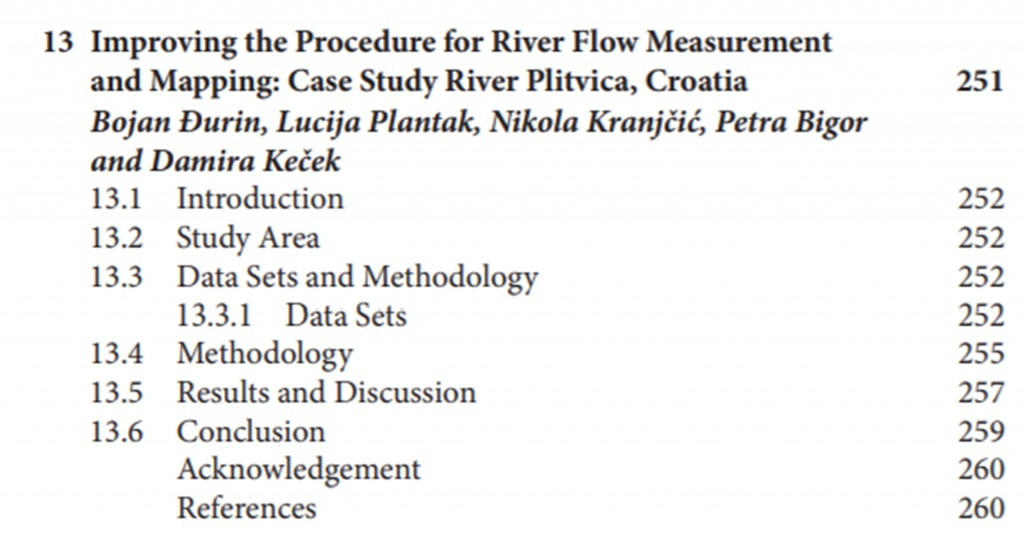 13 Improving the Procedure for River Flow Measurement and Mapping: Case Study River Plitvica, Croatia 251
Bojan Đurin, Lucija Plantak, Nikola Kranjčić, Petra Bigor and Damira Keček

13.1 Introduction 252
13.2 Study Area 252
13.3 Data Sets and Methodology 252
13.3.1 Data Sets 252
13.4 Methodology 255
13.5 Results and Discussion 257
13.6 Conclusion 259
Acknowledgement 260
References 260